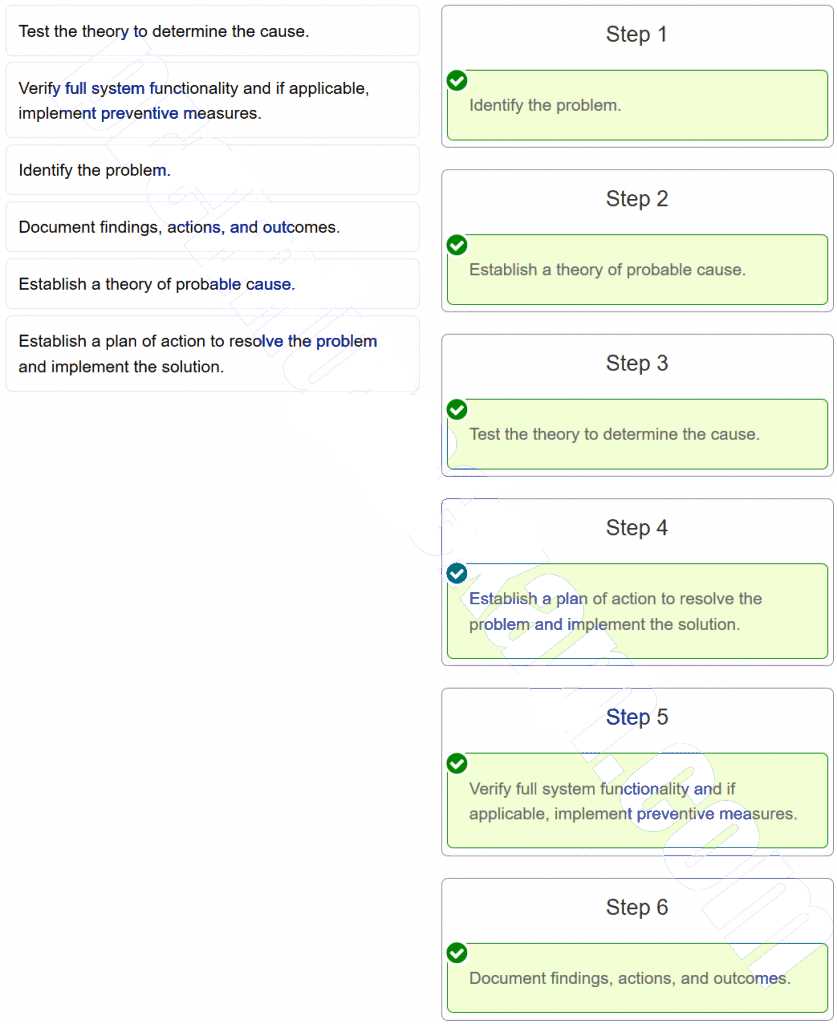 Test the theory to determine the cause.

Verify full system functionality and if applicable, implement preventive measures.

Identify the problem.

Document findings, actions, and outcomes.

Establish a theory of probable cause.

Establish a plan of action to resolve the problem and implement the solution.

Step 1

Identify the problem.

Step 2

Establish a theory of probable cause.

Step 3

Test the theory to determine the cause.

Step 4

Establish a plan of action to resolve the problem and implement the solution.

Step 5

Verify full system functionality and if applicable, implement preventive measures.

Step 6

Document findings, actions, and outcomes.